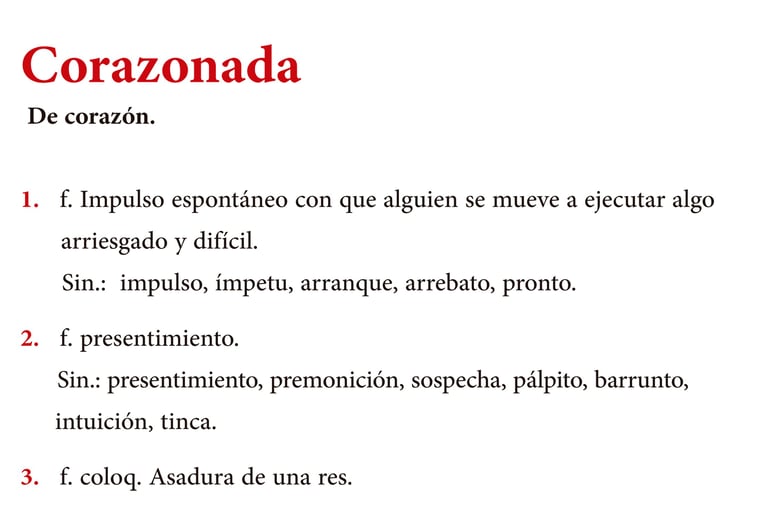 Corazonada

De corazón.

1. f. Impulso espontáneo con que alguien se mueve a ejecutar algo arriesgado y difícil.
Sin.: impulso, ímpetu, arranque, arrebato, pronto.

2. f. presentimiento.
Sin.: presentimiento, premonición, sospecha, pálpito, barrunto, intuición, tinca.

3. f. coloq. Asadura de una res.